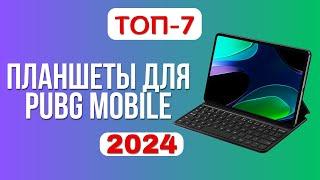 ТОП-7

ПЛАНШЕТЫ ДЛЯ PUBG MOBILE

2024